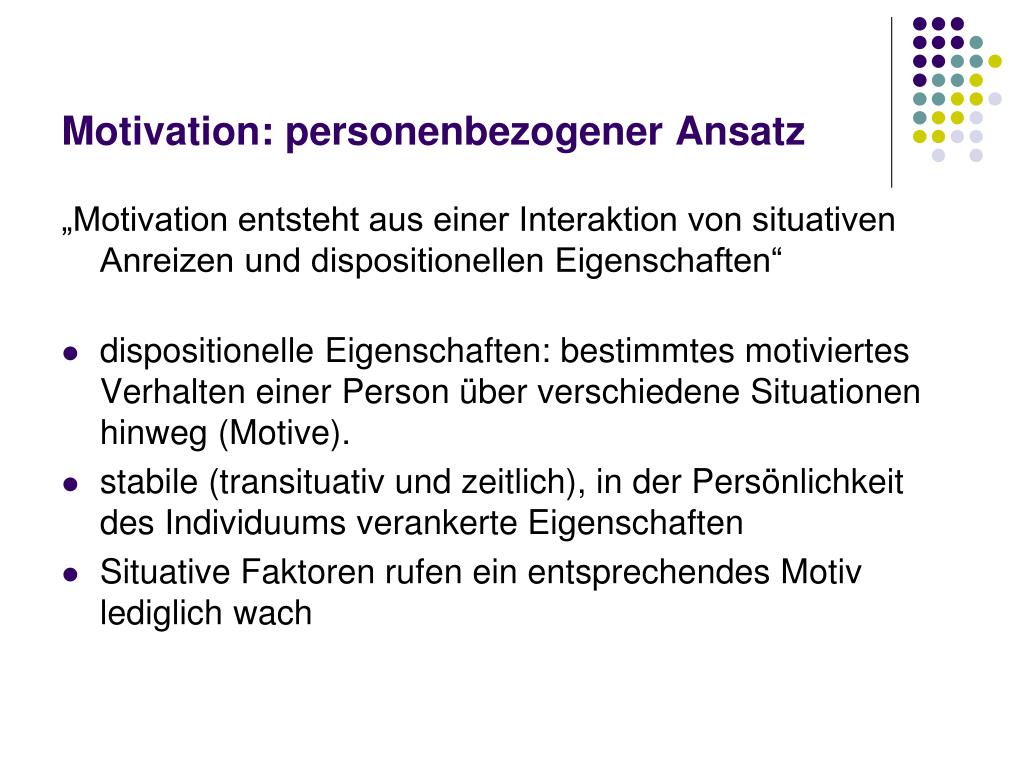 Motivation: personenbezogener Ansatz

„Motivation entsteht aus einer Interaktion von situativen Anreizen und dispositionellen Eigenschaften“

- dispositionelle Eigenschaften: bestimmtes motiviertes Verhalten einer Person über verschiedene Situationen hinweg (Motive).
- stabile (transituativ und zeitlich), in der Persönlichkeit des Individuums verankerte Eigenschaften
- Situative Faktoren rufen ein entsprechendes Motiv lediglich wach